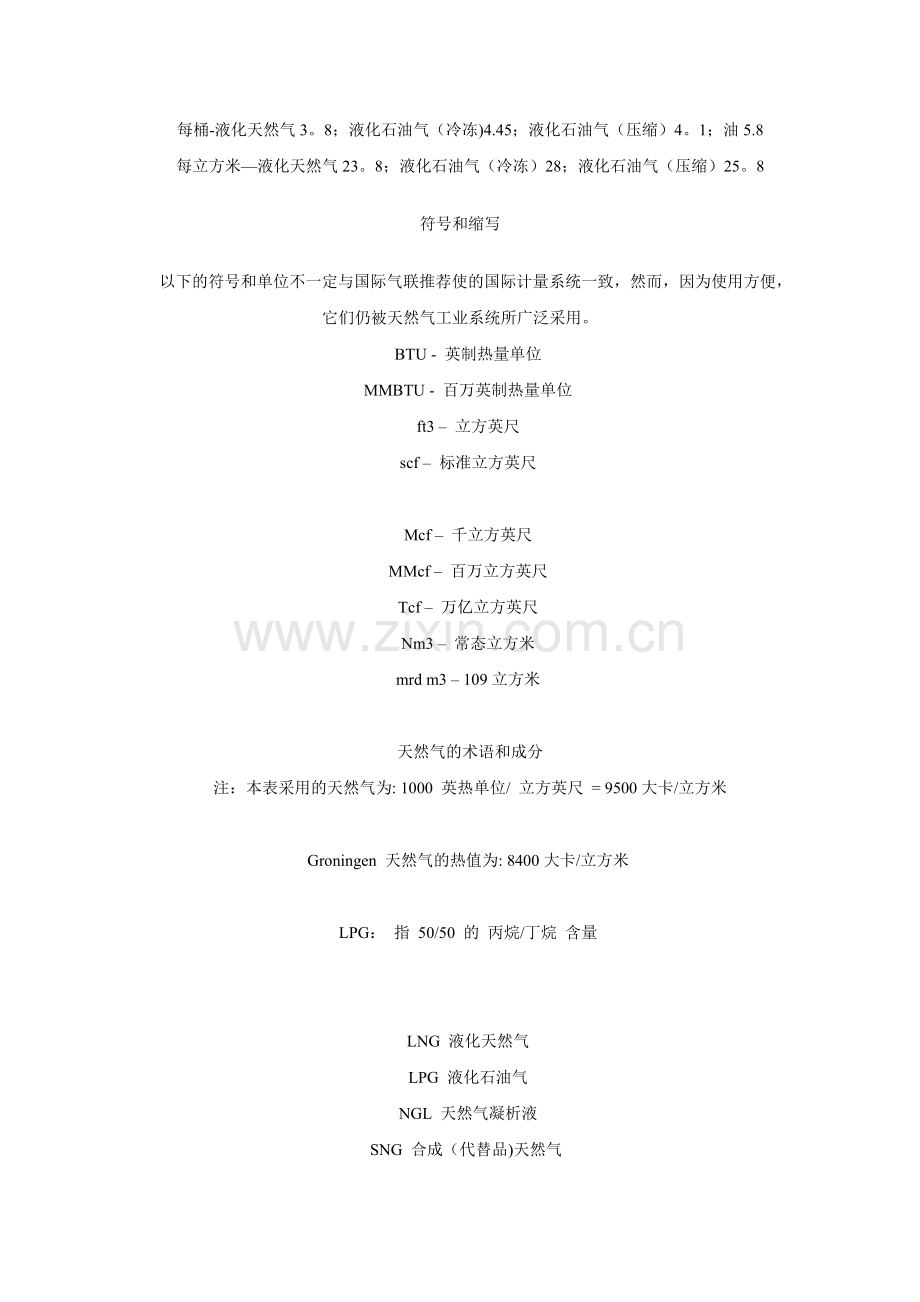 每桶-液化天然气 3。8；液化石油气（冷冻)4.45；液化石油气（压缩）4。1；油 5.8
每立方米—液化天然气 23。8；液化石油气（冷冻）28；液化石油气（压缩）25。8

符号和缩写

以下的符号和单位不一定与国际气联推荐使的国际计量系统一致，然而，因为使用方便，它们仍被天然气工业系统所广泛采用。

BTU - 英制热量单位

MMBTU - 百万英制热量单位

ft3 – 立方英尺

scf – 标准立方英尺

Mcf – 千立方英尺

MMcf – 百万立方英尺

Tcf – 万亿立方英尺

Nm3 – 常态立方米

mrd m3 – 109 立方米

www.zixin.com.cn

天然气的术语和成分

注：本表采用的天然气为: 1000 英热单位/ 立方英尺 = 9500 大卡/立方米

Groningen 天然气的热值为: 8400 大卡/立方米

LPG： 指 50/50 的 丙烷/丁烷 含量

LNG 液化天然气

LPG 液化石油气

NGL 天然气凝析液

SNG 合成（代替品)天然气